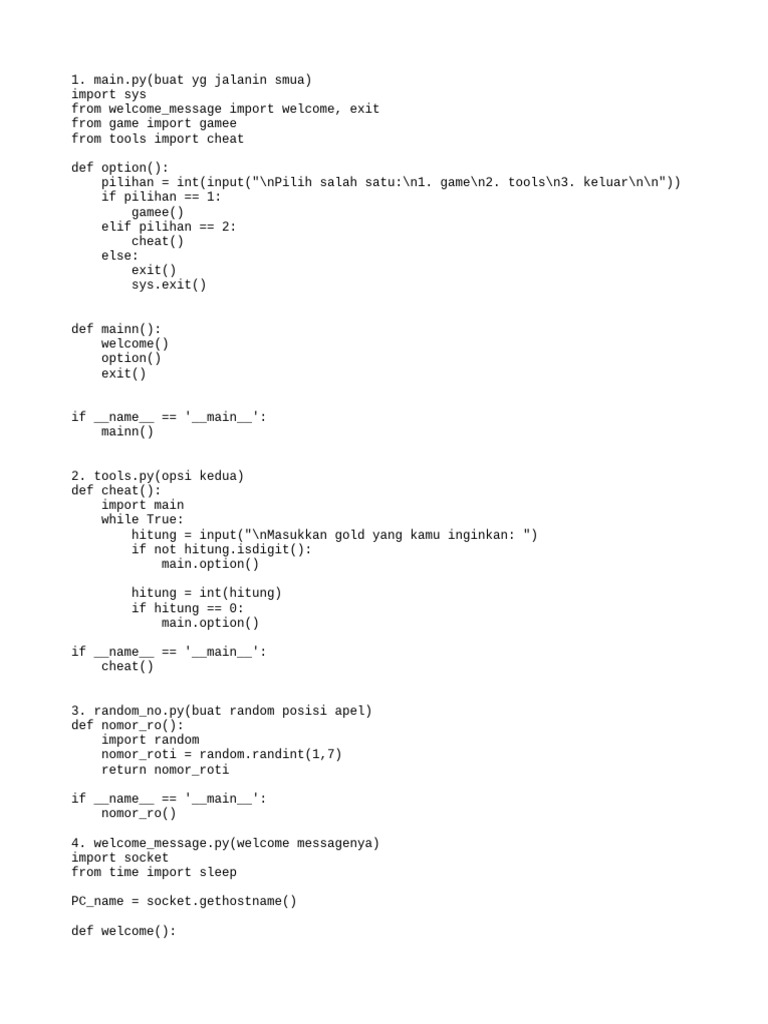 1. main.py(buat yg jalanin smua)
import sys
from welcome_message import welcome, exit
from game import gamee
from tools import cheat

def option():
    pilihan = int(input("\nPilih salah satu:\n1. game\n2. tools\n3. keluar\n\n"))
    if pilihan == 1:
        gamee()
    elif pilihan == 2:
        cheat()
    else:
        exit()
        sys.exit()


def mainn():
    welcome()
    option()
    exit()


if __name__ == '__main__':
    mainn()


2. tools.py(opsi kedua)
def cheat():
    import main
    while True:
        hitung = input("\nMasukkan gold yang kamu inginkan: ")
        if not hitung.isdigit():
            main.option()

        hitung = int(hitung)
        if hitung == 0:
            main.option()

if __name__ == '__main__':
    cheat()


3. random_no.py(buat random posisi apel)
def nomor_ro():
    import random
    nomor_roti = random.randint(1,7)
    return nomor_roti

if __name__ == '__main__':
    nomor_ro()

4. welcome_message.py(welcome messagenya)
import socket
from time import sleep

PC_name = socket.gethostname()

def welcome():